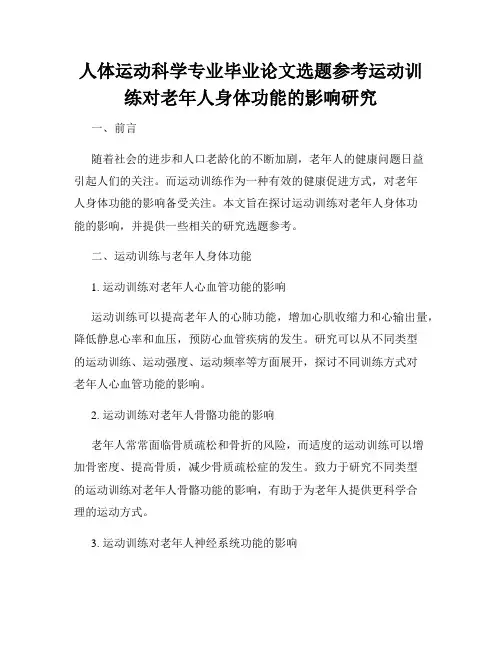 人体运动科学专业毕业论文选题参考运动训练对老年人身体功能的影响研究

一、前言

随着社会的进步和人口老龄化的不断加剧，老年人的健康问题日益引起人们的关注。而运动训练作为一种有效的健康促进方式，对老年人身体功能的影响备受关注。本文旨在探讨运动训练对老年人身体功能的影响，并提供一些相关的研究选题参考。

二、运动训练与老年人身体功能

1. 运动训练对老年人心血管功能的影响

运动训练可以提高老年人的心肺功能，增加心肌收缩力和心输出量，降低静息心率和血压，预防心血管疾病的发生。研究可以从不同类型的运动训练、运动强度、运动频率等方面展开，探讨不同训练方式对老年人心血管功能的影响。

2. 运动训练对老年人骨骼功能的影响

老年人常常面临骨质疏松和骨折的风险，而适度的运动训练可以增加骨密度、提高骨质，减少骨质疏松症的发生。致力于研究不同类型的运动训练对老年人骨骼功能的影响，有助于为老年人提供更科学合理的运动方式。

3. 运动训练对老年人神经系统功能的影响